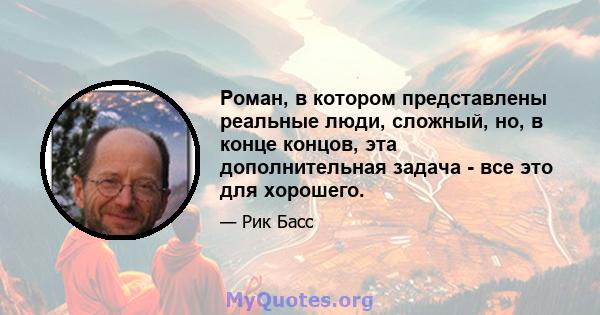 Роман, в котором представлены реальные люди, сложный, но, в конце концов, эта дополнительная задача - все это для хорошего.

— Рик Басс

MyQuotes.org